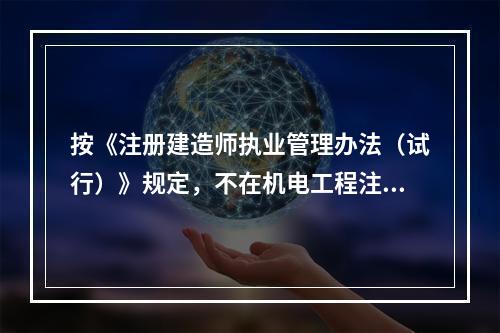 按《注册建造师执业管理办法（试行）》规定，不在机电工程注...